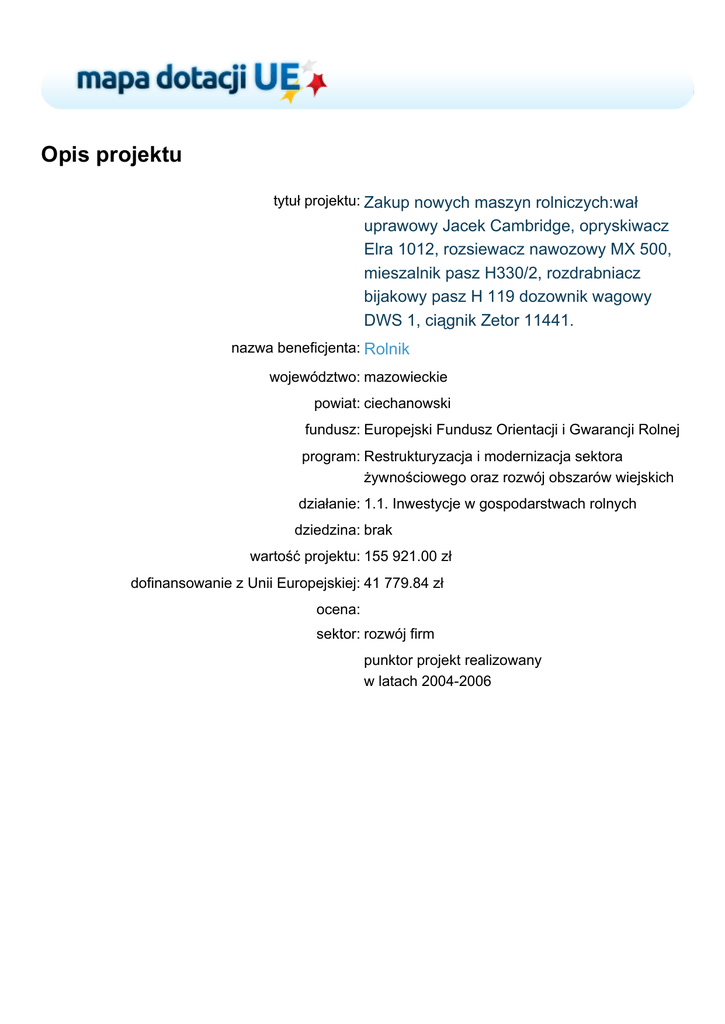 mapa dotacji UE

Opis projektu

tytuł projektu: Zakup nowych maszyn rolniczych:wał uprawowy Jacek Cambridge, opryskiwacz Elra 1012, rozsiewacz nawozowy MX 500, mieszalnik pasz H330/2, rozdrabniacz bijakowy pasz H 119 dozownik wagowy DWS 1, ciągnik Zetor 11441.

nazwa beneficjenta: Rolnik

województwo: mazowieckie

powiat: ciechanowski

fundusz: Europejski Fundusz Orientacji i Gwarancji Rolnej

program: Restrukturyzacja i modernizacja sektora żywnościowego oraz rozwój obszarów wiejskich

działanie: 1.1. Inwestycje w gospodarstwach rolnych

dziedzina: brak

wartość projektu: 155 921.00 zł

dofinansowanie z Unii Europejskiej: 41 779.84 zł

ocena:

sektor: rozwój firm

punktor projekt realizowany w latach 2004-2006